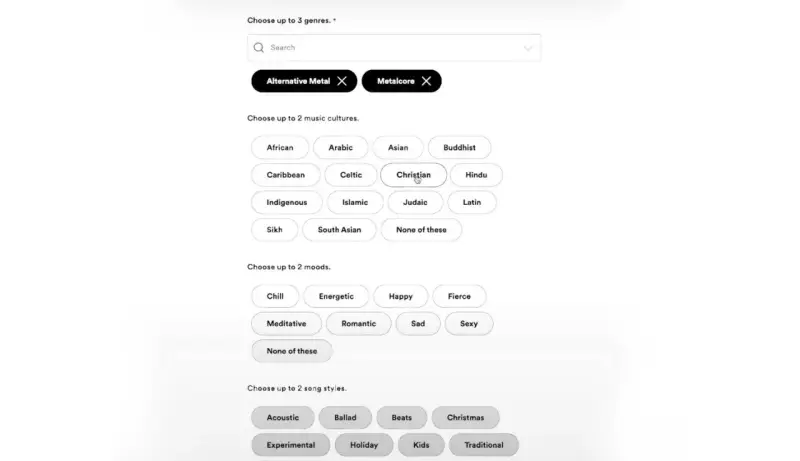 Choose up to 3 genres. *

Search

Alternative Metal

Metalcore

Choose up to 2 music cultures.

African
Arabic
Asian
Buddhist
Caribbean
Celtic
Christian
Hindu
Indigenous
Islamic
Judaic
Latin
Sikh
South Asian
None of these

Choose up to 2 moods.

Chill
Energetic
Happy
Fierce
Meditative
Romantic
Sad
Sexy
None of these

Choose up to 2 song styles.

Acoustic
Ballad
Beats
Christmas
Experimental
Holiday
Kids
Traditional